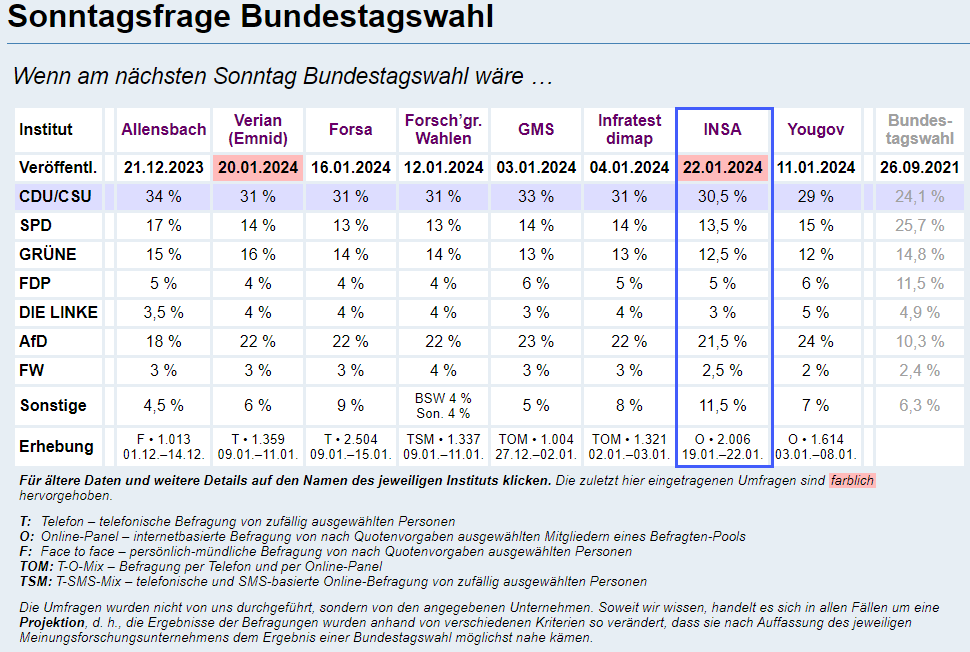 Sonntagsfrage Bundestagswahl

Wenn am nächsten Sonntag Bundestagswahl wäre …

| Institut | Allensbach | Verian (Emnid) | Forsa | Forsch'gr. Wahlen | GMS | Infratest dimap | INSA | Yougov | Bundestagswahl |
|---|---|---|---|---|---|---|---|---|---|
| Veröffentl. | 21.12.2023 | 20.01.2024 | 16.01.2024 | 12.01.2024 | 03.01.2024 | 04.01.2024 | 22.01.2024 | 11.01.2024 | 26.09.2021 |
| CDU/CSU | 34 % | 31 % | 31 % | 31 % | 33 % | 31 % | 30,5 % | 29 % | 24,1 % |
| SPD | 17 % | 14 % | 13 % | 13 % | 14 % | 14 % | 13,5 % | 15 % | 25,7 % |
| GRÜNE | 15 % | 16 % | 14 % | 14 % | 13 % | 13 % | 12,5 % | 12 % | 14,8 % |
| FDP | 5 % | 4 % | 4 % | 4 % | 6 % | 5 % | 5 % | 6 % | 11,5 % |
| DIE LINKE | 3,5 % | 4 % | 4 % | 4 % | 3 % | 4 % | 3 % | 5 % | 4,9 % |
| AfD | 18 % | 22 % | 22 % | 22 % | 23 % | 22 % | 21,5 % | 24 % | 10,3 % |
| FW | 3 % | 3 % | 3 % | 4 % | 3 % | 3 % | 2,5 % | 2 % | 2,4 % |
| Sonstige | 4,5 % | 6 % | 9 % | BSW 4 % Son. 4 % | 5 % | 8 % | 11,5 % | 7 % | 6,3 % |
| Erhebung | F • 1.013 01.12.–14.12. | T • 1.359 09.01.–11.01. | T • 2.504 09.01.–15.01. | TSM • 1.337 09.01.–11.01. | TOM • 1.004 27.12.–02.01. | TOM • 1.321 02.01.–03.01. | O • 2.006 19.01.–22.01. | O • 1.614 03.01.–08.01. | |

Für ältere Daten und weitere Details auf den Namen des jeweiligen Instituts klicken. Die zuletzt hier eingetragenen Umfragen sind farblich hervorgehoben.

T: Telefon – telefonische Befragung von zufällig ausgewählten Personen
O: Online-Panel – internetbasierte Befragung von nach Quotenvorgaben ausgewählten Mitgliedern eines Befragten-Pools
F: Face to face – persönlich-mündliche Befragung von nach Quotenvorgaben ausgewählten Personen
TOM: T-O-Mix – Befragung per Telefon und per Online-Panel
TSM: T-SMS-Mix – telefonische und SMS-basierte Online-Befragung von zufällig ausgewählten Personen

Die Umfragen wurden nicht von uns durchgeführt, sondern von den angegebenen Unternehmen. Soweit wir wissen, handelt es sich in allen Fällen um eine Projektion, d. h., die Ergebnisse der Befragungen wurden anhand von verschiedenen Kriterien so verändert, dass sie nach Auffassung des jeweiligen Meinungsforschungsunternehmens dem Ergebnis einer Bundestagswahl möglichst nahe kämen.